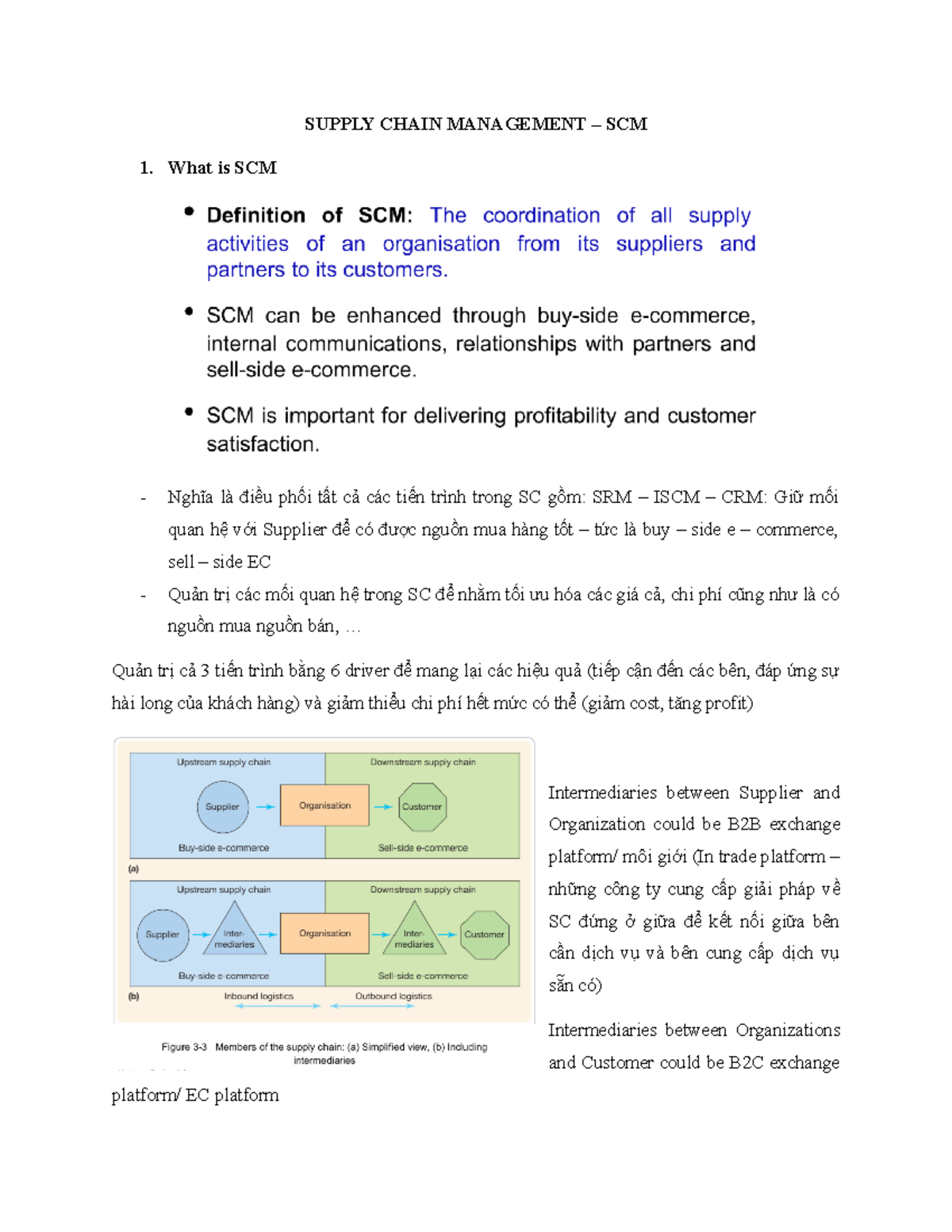 SUPPLY CHAIN MANAGEMENT – SCM

1. What is SCM

• Definition of SCM: The coordination of all supply activities of an organisation from its suppliers and partners to its customers.

• SCM can be enhanced through buy-side e-commerce, internal communications, relationships with partners and sell-side e-commerce.

• SCM is important for delivering profitability and customer satisfaction.

- Nghĩa là điều phối tất cả các tiến trình trong SC gồm: SRM – ISCM – CRM: Giữ mối quan hệ với Supplier để có được nguồn mua hàng tốt – tức là buy – side e – commerce, sell – side EC
- Quản trị các mối quan hệ trong SC để nhằm tối ưu hóa các giá cả, chi phí cũng như là có nguồn mua nguồn bán, …

Quản trị cả 3 tiến trình bằng 6 driver để mang lại các hiệu quả (tiếp cận đến các bên, đáp ứng sự hài long của khách hàng) và giảm thiểu chi phí hết mức có thể (giảm cost, tăng profit)

Upstream supply chain
Downstream supply chain
Supplier
Organisation
Customer
Buy-side e-commerce
Sell-side e-commerce
(a)
Upstream supply chain
Downstream supply chain
Supplier
Inter-mediaries
Organisation
Inter-mediaries
Customer
Buy-side e-commerce
Sell-side e-commerce
(b)
Inbound logistics
Outbound logistics

Figure 3-3 Members of the supply chain: (a) Simplified view, (b) Including intermediaries

Intermediaries between Supplier and Organization could be B2B exchange platform/ môi giới (In trade platform – những công ty cung cấp giải pháp về SC đứng ở giữa để kết nối giữa bên cần dịch vụ và bên cung cấp dịch vụ sẵn có)

Intermediaries between Organizations and Customer could be B2C exchange platform/ EC platform